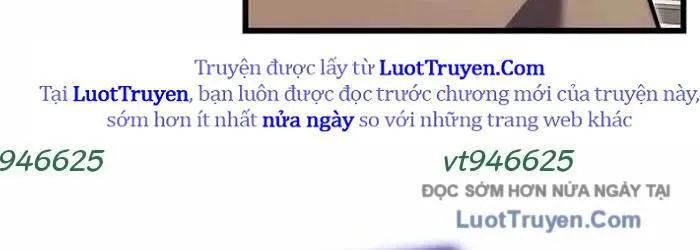 Truyện được lấy từ LuotTruyen.Com
Tại LuotTruyen, bạn luôn được đọc trước chương mới của truyện này, sớm hơn ít nhất nửa ngày so với những trang web khác

946625

vt946625

ĐỌC SỚM HƠN NỬA NGÀY TẠI
LuotTruyen.Com